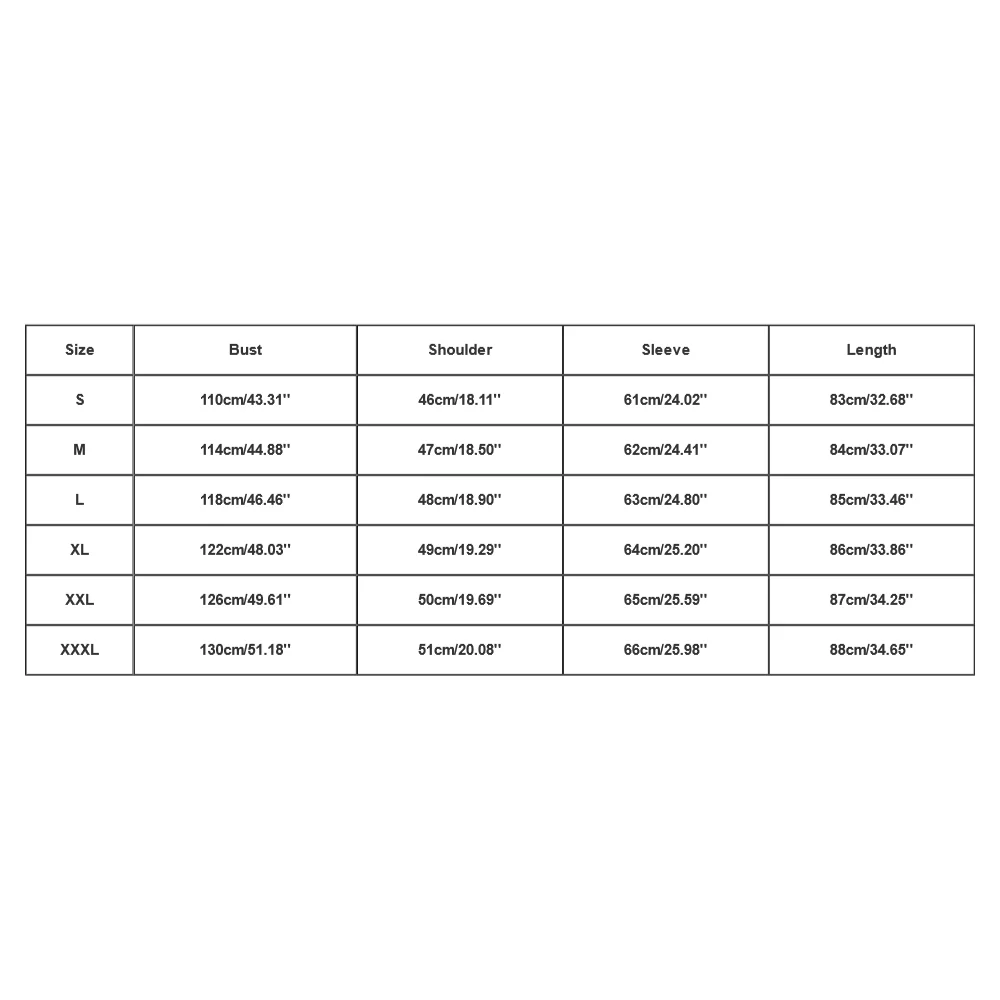 | Size | Bust | Shoulder | Sleeve | Length |
|---|---|---|---|---|
| S | 110cm/43.31'' | 46cm/18.11'' | 61cm/24.02'' | 83cm/32.68'' |
| M | 114cm/44.88'' | 47cm/18.50'' | 62cm/24.41'' | 84cm/33.07'' |
| L | 118cm/46.46'' | 48cm/18.90'' | 63cm/24.80'' | 85cm/33.46'' |
| XL | 122cm/48.03'' | 49cm/19.29'' | 64cm/25.20'' | 86cm/33.86'' |
| XXL | 126cm/49.61'' | 50cm/19.69'' | 65cm/25.59'' | 87cm/34.25'' |
| XXXL | 130cm/51.18'' | 51cm/20.08'' | 66cm/25.98'' | 88cm/34.65'' |